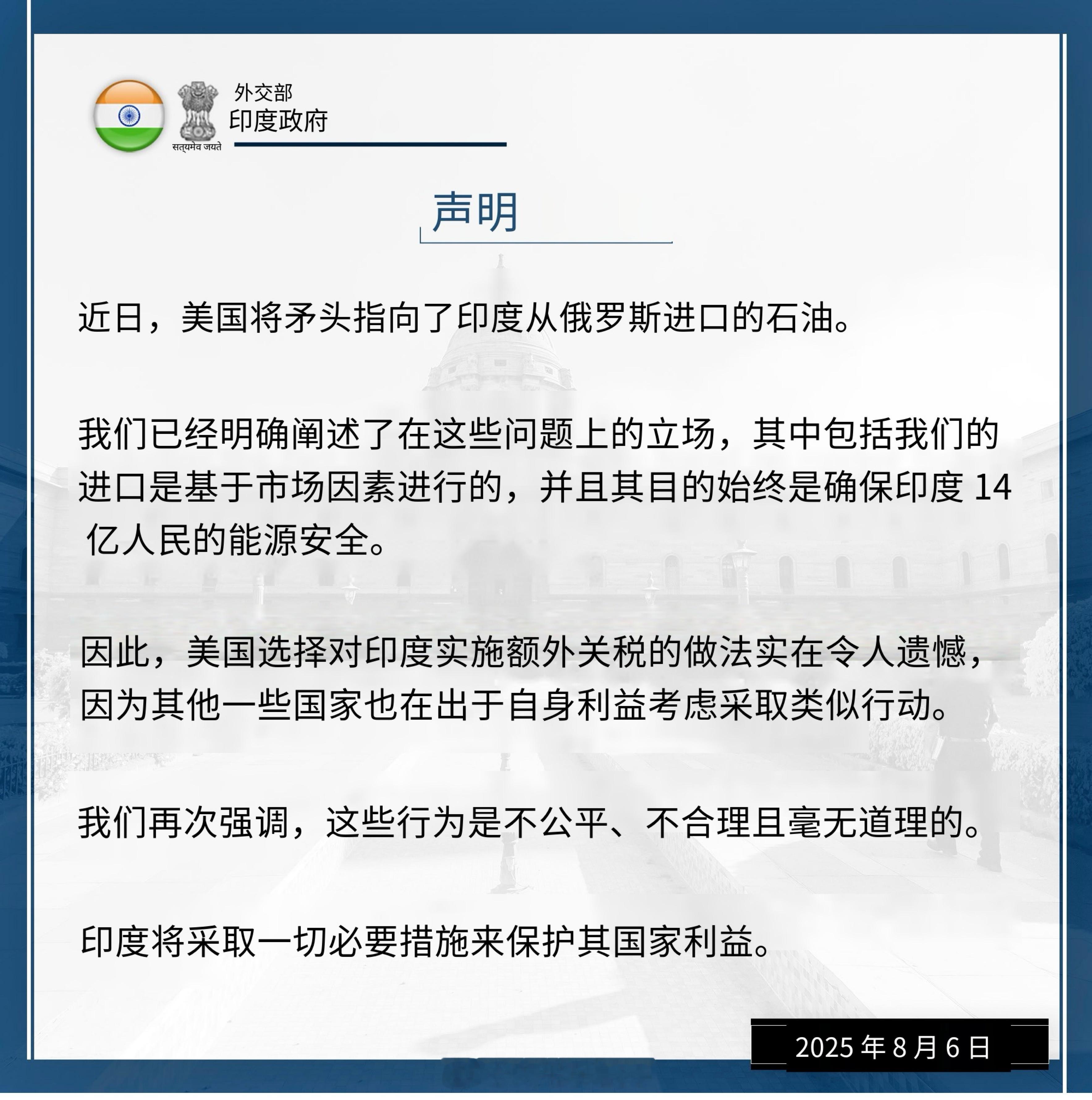 सत्यमेव जयते

外交部
印度政府

声明

近日，美国将矛头指向了印度从俄罗斯进口的石油。

我们已经明确阐述了在这些问题上的立场，其中包括我们的进口是基于市场因素进行的，并且其目的始终是确保印度 14 亿人民的能源安全。

因此，美国选择对印度实施额外关税的做法实在令人遗憾，因为其他一些国家也在出于自身利益考虑采取类似行动。

我们再次强调，这些行为是不公平、不合理且毫无道理的。

印度将采取一切必要措施来保护其国家利益。

2025 年 8 月 6 日